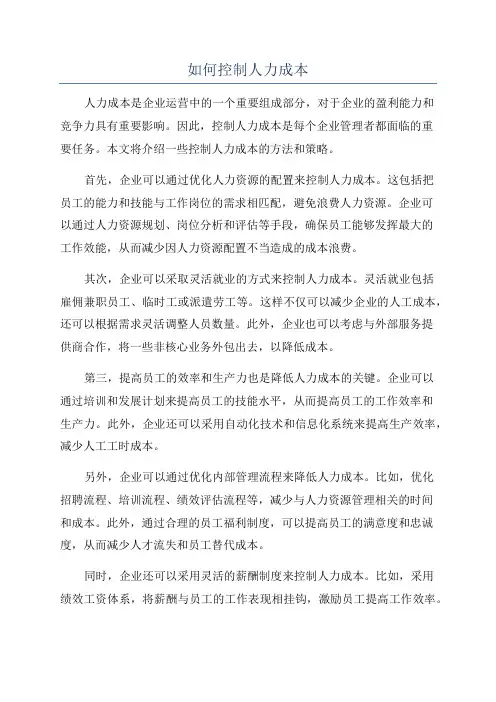 如何控制人力成本

人力成本是企业运营中的一个重要组成部分，对于企业的盈利能力和竞争力具有重要影响。因此，控制人力成本是每个企业管理者都面临的重要任务。本文将介绍一些控制人力成本的方法和策略。

首先，企业可以通过优化人力资源的配置来控制人力成本。这包括把员工的能力和技能与工作岗位的需求相匹配，避免浪费人力资源。企业可以通过人力资源规划、岗位分析和评估等手段，确保员工能够发挥最大的工作效能，从而减少因人力资源配置不当造成的成本浪费。

其次，企业可以采取灵活就业的方式来控制人力成本。灵活就业包括雇佣兼职员工、临时工或派遣劳工等。这样不仅可以减少企业的人工成本，还可以根据需求灵活调整人员数量。此外，企业也可以考虑与外部服务提供商合作，将一些非核心业务外包出去，以降低成本。

第三，提高员工的效率和生产力也是降低人力成本的关键。企业可以通过培训和发展计划来提高员工的技能水平，从而提高员工的工作效率和生产力。此外，企业还可以采用自动化技术和信息化系统来提高生产效率，减少人工工时成本。

另外，企业可以通过优化内部管理流程来降低人力成本。比如，优化招聘流程、培训流程、绩效评估流程等，减少与人力资源管理相关的时间和成本。此外，通过合理的员工福利制度，可以提高员工的满意度和忠诚度，从而减少人才流失和员工替代成本。

同时，企业还可以采用灵活的薪酬制度来控制人力成本。比如，采用绩效工资体系，将薪酬与员工的工作表现相挂钩，激励员工提高工作效率。